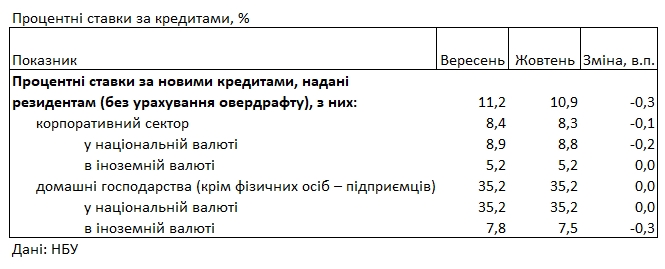 Процентні ставки за кредитами, %

| Показник | Вересень | Жовтень | Зміна, в.п. |
|---|---|---|---|
| **Процентні ставки за новими кредитами, надані резидентам (без урахування овердрафту), з них:** | 11,2 | 10,9 | -0,3 |
| корпоративний сектор | 8,4 | 8,3 | -0,1 |
| у національній валюті | 8,9 | 8,8 | -0,2 |
| в іноземній валюті | 5,2 | 5,2 | 0,0 |
| домашні господарства (крім фізичних осіб – підприємців) | 35,2 | 35,2 | 0,0 |
| у національній валюті | 35,2 | 35,2 | 0,0 |
| в іноземній валюті | 7,8 | 7,5 | -0,3 |

Дані: НБУ